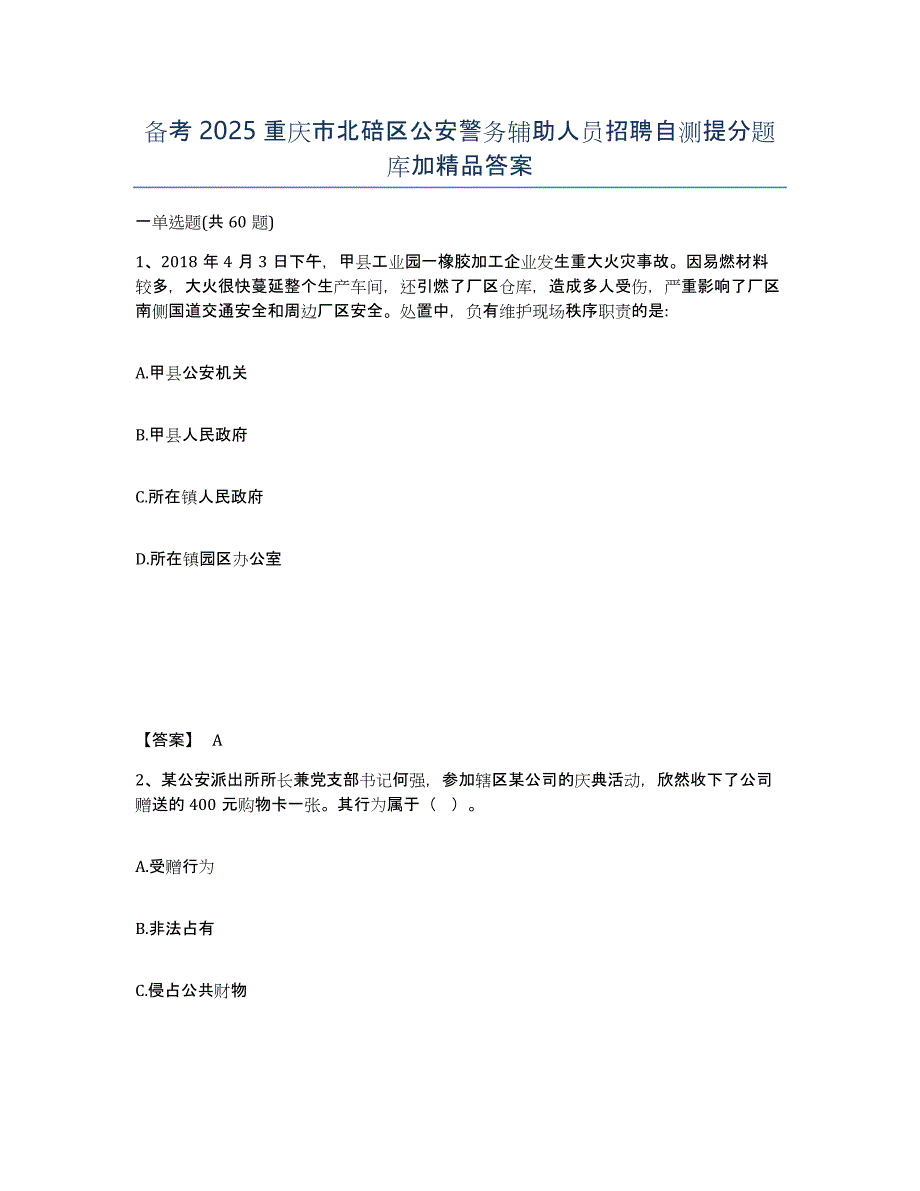 备考 2025 重庆市北碚区公安警务辅助人员招聘自测提分题库加精品答案

一单选题(共 60 题)

1、2018 年 4 月 3 日下午，甲县工业园一橡胶加工企业发生重大火灾事故。因易燃材料较多，大火很快蔓延整个生产车间，还引燃了厂区仓库，造成多人受伤，严重影响了厂区南侧国道交通安全和周边厂区安全。处置中，负有维护现场秩序职责的是:

A.甲县公安机关

B.甲县人民政府

C.所在镇人民政府

D.所在镇园区办公室

【答案】 A

2、某公安派出所所长兼党支部书记何强，参加辖区某公司的庆典活动，欣然收下了公司赠送的 400 元购物卡一张。其行为属于（ ）。

A.受赠行为

B.非法占有

C.侵占公共财物